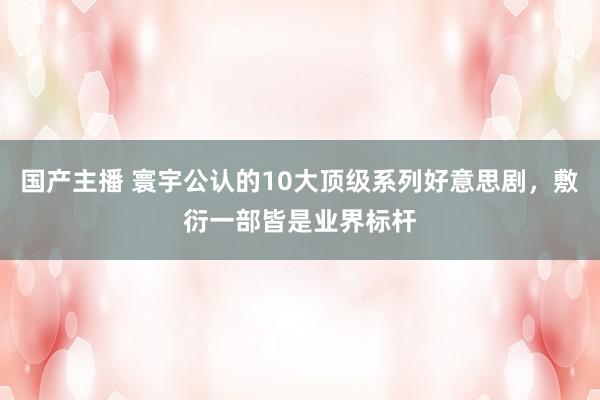 国产主播 寰宇公认的10大顶级系列好意思剧，敷衍一部皆是业界标杆